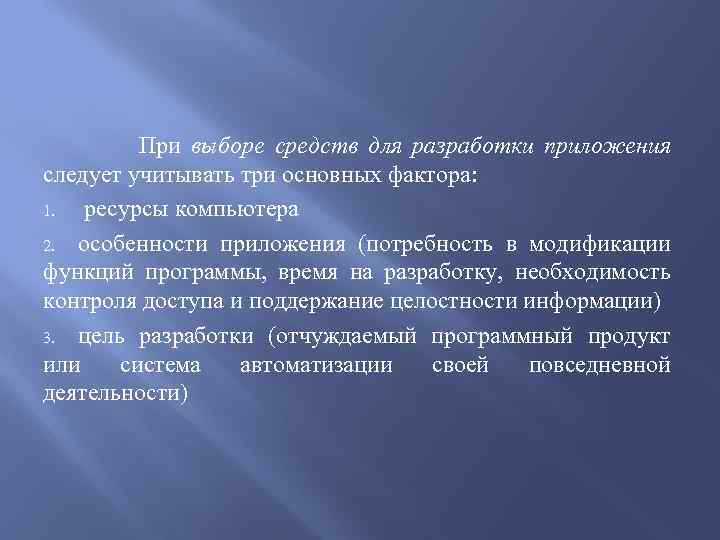 При выборе средств для разработки приложения следует учитывать три основных фактора:

1. ресурсы компьютера

2. особенности приложения (потребность в модификации функций программы, время на разработку, необходимость контроля доступа и поддержание целостности информации)

3. цель разработки (отчуждаемый программный продукт или система автоматизации своей повседневной деятельности)